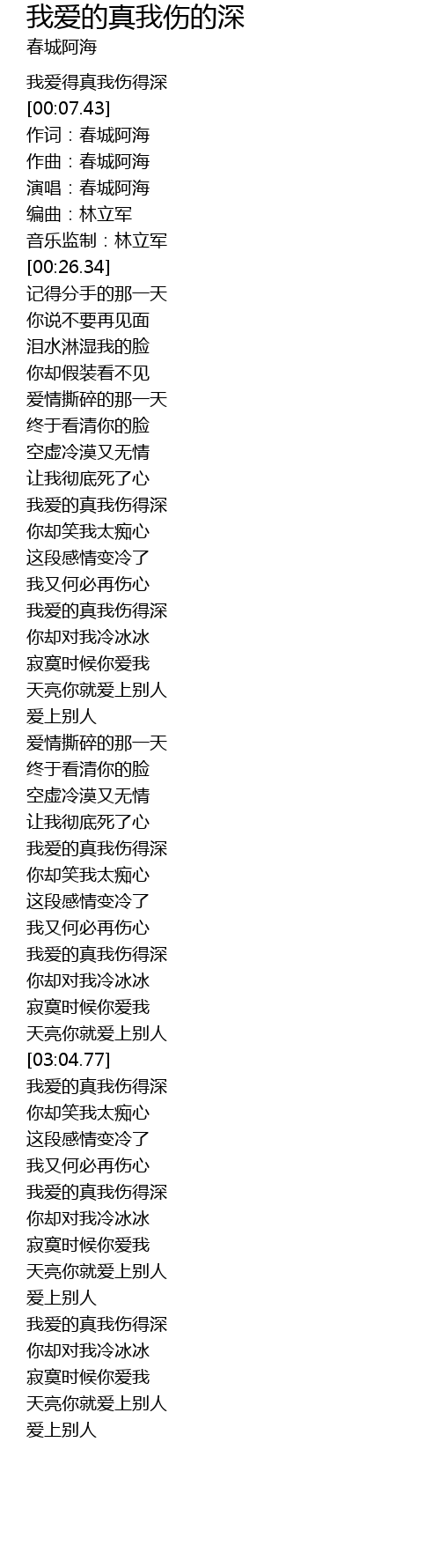 我爱的真我伤的深
春城阿海

我爱得真我伤得深
[00:07.43]
作词：春城阿海
作曲：春城阿海
演唱：春城阿海
编曲：林立军
音乐监制：林立军
[00:26.34]
记得分手的那一天
你说不要再见面
泪水淋湿我的脸
你却假装看不见
爱情撕碎的那一天
终于看清你的脸
空虚冷漠又无情
让我彻底死了心
我爱的真我伤得深
你却笑我太痴心
这段感情变冷了
我又何必再伤心
我爱的真我伤得深
你却对我冷冰冰
寂寞时候你爱我
天亮你就爱上别人
爱上别人
爱情撕碎的那一天
终于看清你的脸
空虚冷漠又无情
让我彻底死了心
我爱的真我伤得深
你却笑我太痴心
这段感情变冷了
我又何必再伤心
我爱的真我伤得深
你却对我冷冰冰
寂寞时候你爱我
天亮你就爱上别人
[03:04.77]
我爱的真我伤得深
你却笑我太痴心
这段感情变冷了
我又何必再伤心
我爱的真我伤得深
你却对我冷冰冰
寂寞时候你爱我
天亮你就爱上别人
爱上别人
我爱的真我伤得深
你却对我冷冰冰
寂寞时候你爱我
天亮你就爱上别人
爱上别人